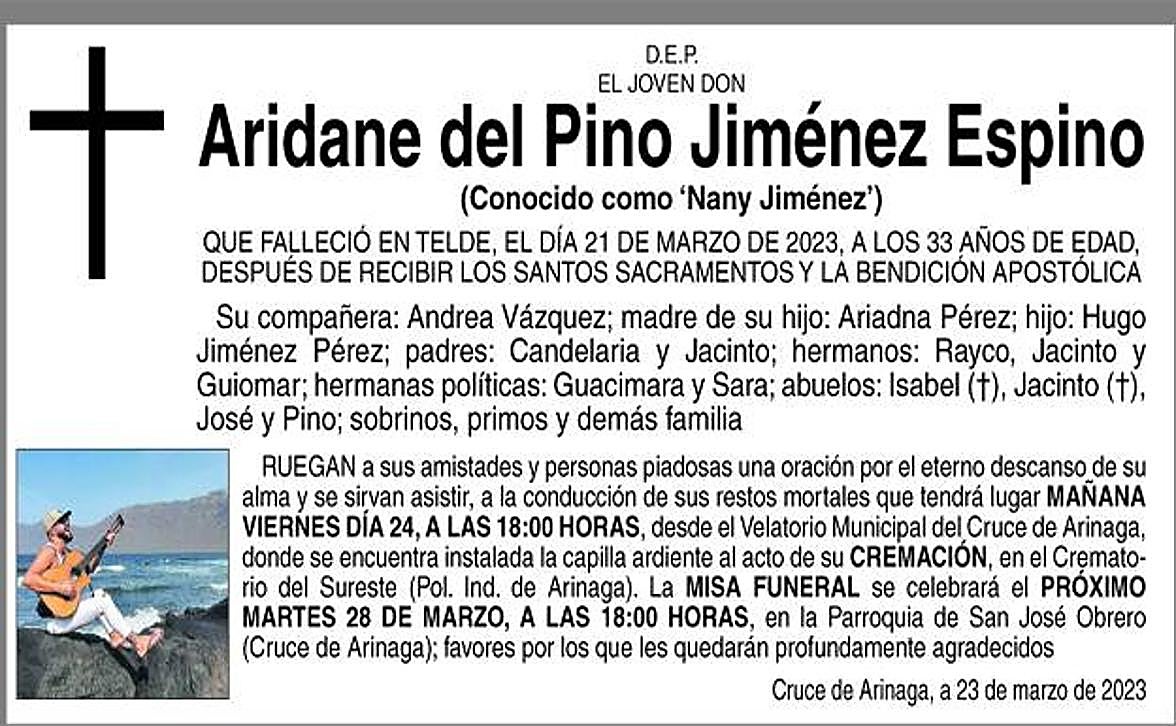 D.E.P.
EL JOVEN DON

Aridane del Pino Jiménez Espino

(Conocido como 'Nany Jiménez')

QUE FALLECIÓ EN TELDE, EL DÍA 21 DE MARZO DE 2023, A LOS 33 AÑOS DE EDAD, DESPUÉS DE RECIBIR LOS SANTOS SACRAMENTOS Y LA BENDICIÓN APOSTÓLICA

Su compañera: Andrea Vázquez; madre de su hijo: Ariadna Pérez; hijo: Hugo Jiménez Pérez; padres: Candelaria y Jacinto; hermanos: Rayco, Jacinto y Guiomar; hermanas políticas: Guacimara y Sara; abuelos: Isabel (†), Jacinto (†), José y Pino; sobrinos, primos y demás familia

RUEGAN a sus amistades y personas piadosas una oración por el eterno descanso de su alma y se sirvan asistir, a la conducción de sus restos mortales que tendrá lugar MAÑANA VIERNES DÍA 24, A LAS 18:00 HORAS, desde el Velatorio Municipal del Cruce de Arinaga, donde se encuentra instalada la capilla ardiente al acto de su CREMACIÓN, en el Crematorio del Sureste (Pol. Ind. de Arinaga). La MISA FUNERAL se celebrará el PRÓXIMO MARTES 28 DE MARZO, A LAS 18:00 HORAS, en la Parroquia de San José Obrero (Cruce de Arinaga); favores por los que les quedarán profundamente agradecidos

Cruce de Arinaga, a 23 de marzo de 2023